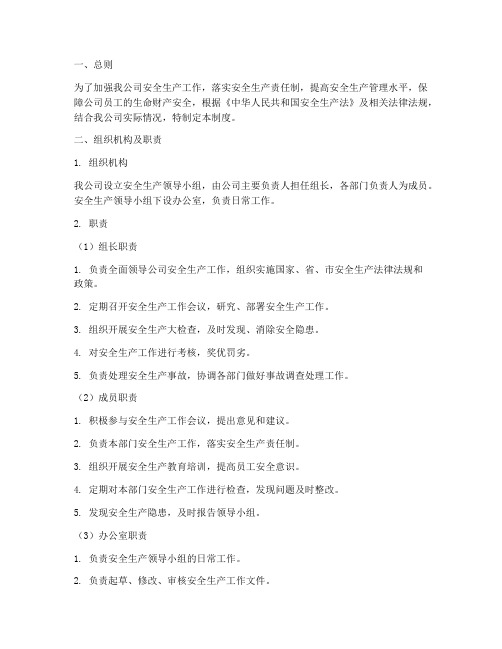 一、总则

为了加强我公司安全生产工作，落实安全生产责任制，提高安全生产管理水平，保障公司员工的生命财产安全，根据《中华人民共和国安全生产法》及相关法律法规，结合我公司实际情况，特制定本制度。

二、组织机构及职责

1. 组织机构

我公司设立安全生产领导小组，由公司主要负责人担任组长，各部门负责人为成员。安全生产领导小组下设办公室，负责日常工作。

2. 职责

（1）组长职责

1. 负责全面领导公司安全生产工作，组织实施国家、省、市安全生产法律法规和政策。

2. 定期召开安全生产工作会议，研究、部署安全生产工作。

3. 组织开展安全生产大检查，及时发现、消除安全隐患。

4. 对安全生产工作进行考核，奖优罚劣。

5. 负责处理安全生产事故，协调各部门做好事故调查处理工作。

（2）成员职责

1. 积极参与安全生产工作会议，提出意见和建议。

2. 负责本部门安全生产工作，落实安全生产责任制。

3. 组织开展安全生产教育培训，提高员工安全意识。

4. 定期对本部门安全生产工作进行检查，发现问题及时整改。

5. 发现安全生产隐患，及时报告领导小组。

（3）办公室职责

1. 负责安全生产领导小组的日常工作。

2. 负责起草、修改、审核安全生产工作文件。